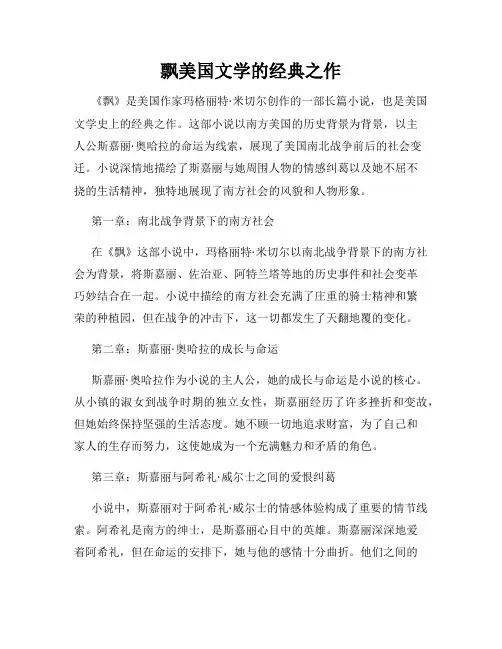 飘美国文学的经典之作

《飘》是美国作家玛格丽特·米切尔创作的一部长篇小说，也是美国文学史上的经典之作。这部小说以南方美国的历史背景为背景，以主人公斯嘉丽·奥哈拉的命运为线索，展现了美国南北战争前后的社会变迁。小说深情地描绘了斯嘉丽与她周围人物的情感纠葛以及她不屈不挠的生活精神，独特地展现了南方社会的风貌和人物形象。

第一章：南北战争背景下的南方社会

在《飘》这部小说中，玛格丽特·米切尔以南北战争背景下的南方社会为背景，将斯嘉丽、佐治亚、阿特兰塔等地的历史事件和社会变革巧妙结合在一起。小说中描绘的南方社会充满了庄重的骑士精神和繁荣的种植园，但在战争的冲击下，这一切都发生了天翻地覆的变化。

第二章：斯嘉丽·奥哈拉的成长与命运

斯嘉丽·奥哈拉作为小说的主人公，她的成长与命运是小说的核心。从小镇的淑女到战争时期的独立女性，斯嘉丽经历了许多挫折和变故，但她始终保持坚强的生活态度。她不顾一切地追求财富，为了自己和家人的生存而努力，这使她成为一个充满魅力和矛盾的角色。

第三章：斯嘉丽与阿希礼·威尔士之间的爱恨纠葛

小说中，斯嘉丽对于阿希礼·威尔士的情感体验构成了重要的情节线索。阿希礼是南方的绅士，是斯嘉丽心目中的英雄。斯嘉丽深深地爱着阿希礼，但在命运的安排下，她与他的感情十分曲折。他们之间的